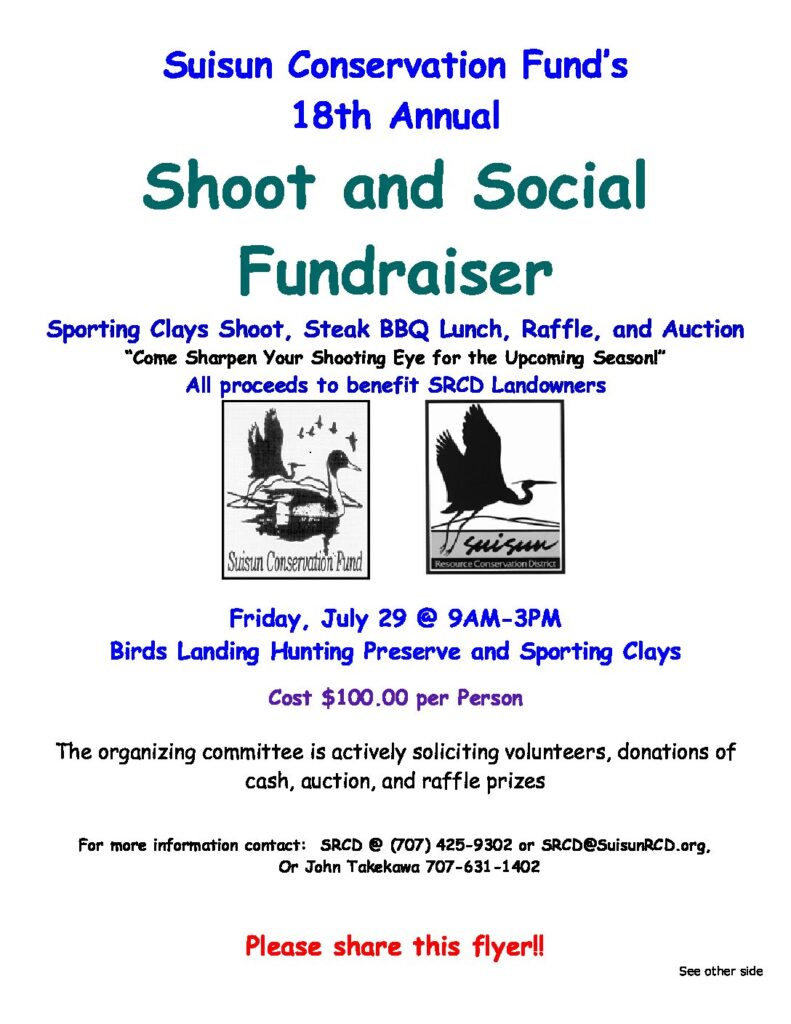 Suisun Conservation Fund's
18th Annual

Shoot and Social Fundraiser

Sporting Clays Shoot, Steak BBQ Lunch, Raffle, and Auction

"Come Sharpen Your Shooting Eye for the Upcoming Season!"

All proceeds to benefit SRCD Landowners

Suisun Conservation Fund

suisun
Resource Conservation District

Friday, July 29 @ 9AM-3PM
Birds Landing Hunting Preserve and Sporting Clays

Cost $100.00 per Person

The organizing committee is actively soliciting volunteers, donations of cash, auction, and raffle prizes

For more information contact: SRCD @ (707) 425-9302 or SRCD@SuisunRCD.org,
Or John Takekawa 707-631-1402

Please share this flyer!!

See other side